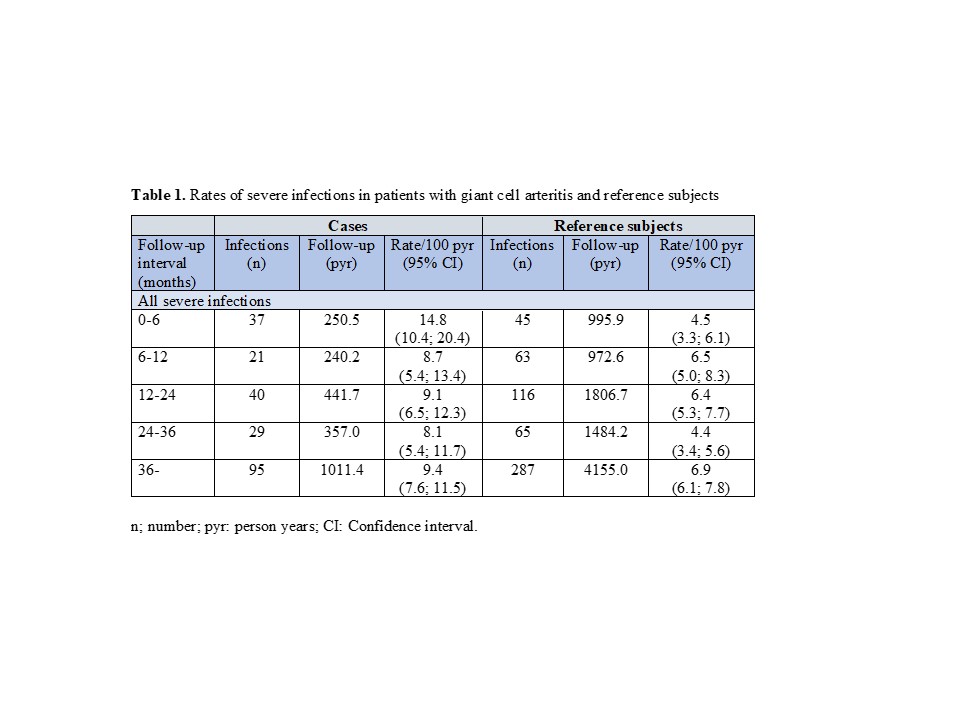 Table 1. Rates of severe infections in patients with giant cell arteritis and reference subjects

| | Cases | | | Reference subjects | | |
|---|---|---|---|---|---|---|
| Follow-up interval (months) | Infections (n) | Follow-up (pyr) | Rate/100 pyr (95% CI) | Infections (n) | Follow-up (pyr) | Rate/100 pyr (95% CI) |
| All severe infections | | | | | | |
| 0-6 | 37 | 250.5 | 14.8 (10.4; 20.4) | 45 | 995.9 | 4.5 (3.3; 6.1) |
| 6-12 | 21 | 240.2 | 8.7 (5.4; 13.4) | 63 | 972.6 | 6.5 (5.0; 8.3) |
| 12-24 | 40 | 441.7 | 9.1 (6.5; 12.3) | 116 | 1806.7 | 6.4 (5.3; 7.7) |
| 24-36 | 29 | 357.0 | 8.1 (5.4; 11.7) | 65 | 1484.2 | 4.4 (3.4; 5.6) |
| 36- | 95 | 1011.4 | 9.4 (7.6; 11.5) | 287 | 4155.0 | 6.9 (6.1; 7.8) |

n; number; pyr: person years; CI: Confidence interval.